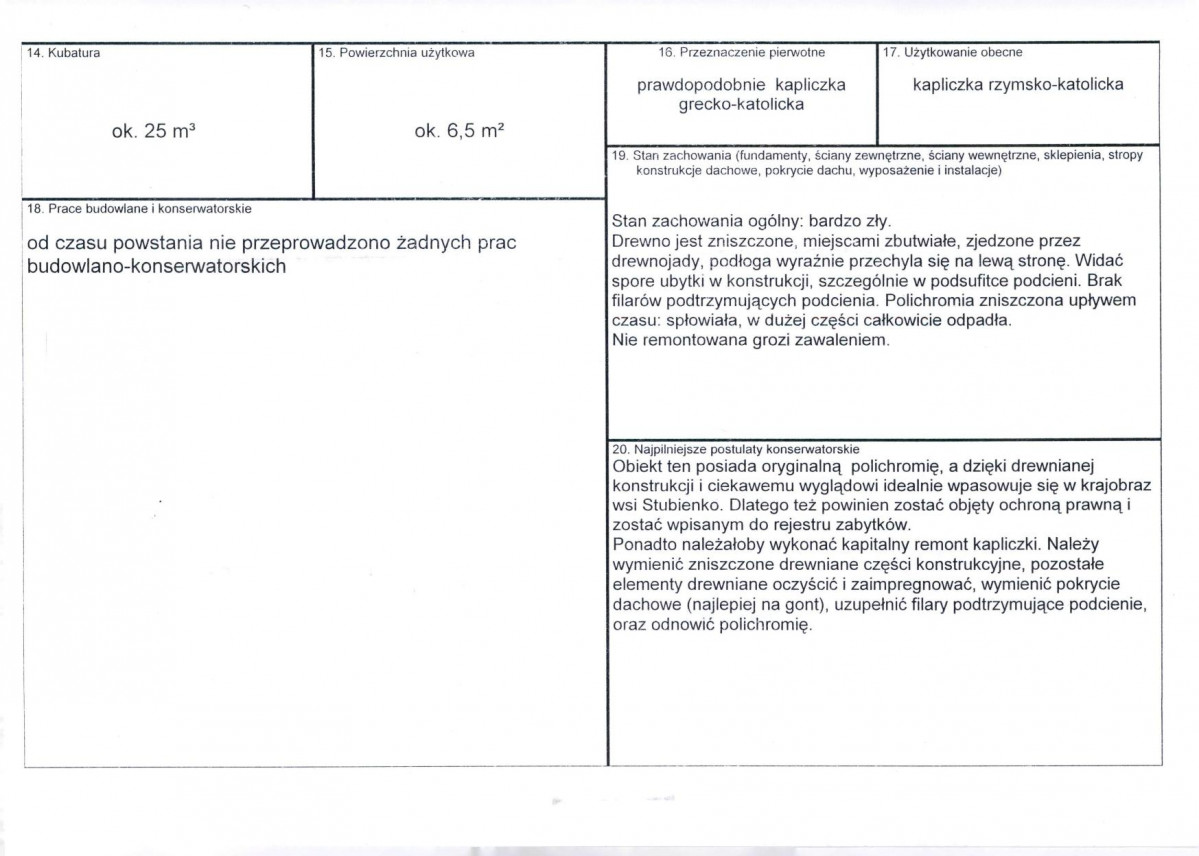 14. Kubatura

ok. 25 m³

15. Powierzchnia użytkowa

ok. 6,5 m²

18. Prace budowlane i konserwatorskie

od czasu powstania nie przeprowadzono żadnych prac budowlano-konserwatorskich

16. Przeznaczenie pierwotne

prawdopodobnie kapliczka grecko-katolicka

17. Użytkowanie obecne

kapliczka rzymsko-katolicka

19. Stan zachowania (fundamenty, ściany zewnętrzne, ściany wewnętrzne, sklepienia, stropy konstrukcje dachowe, pokrycie dachu, wyposażenie i instalacje)

Stan zachowania ogólny: bardzo zły.
Drewno jest zniszczone, miejscami zbutwiałe, zjedzone przez drewnojady, podłoga wyraźnie przechyla się na lewą stronę. Widać spore ubytki w konstrukcji, szczególnie w podsufitce podcieni. Brak filarów podtrzymujących podcienia. Polichromia zniszczona upływem czasu: spłowiała, w dużej części całkowicie odpadła.
Nie remontowana grozi zawaleniem.

20. Najpilniejsze postulaty konserwatorskie
Obiekt ten posiada oryginalną polichromię, a dzięki drewnianej konstrukcji i ciekawemu wyglądowi idealnie wpasowuje się w krajobraz wsi Stubienko. Dlatego też powinien zostać objęty ochroną prawną i zostać wpisanym do rejestru zabytków.
Ponadto należałoby wykonać kapitalny remont kapliczki. Należy wymienić zniszczone drewniane części konstrukcyjne, pozostałe elementy drewniane oczyścić i zaimpregnować, wymienić pokrycie dachowe (najlepiej na gont), uzupełnić filary podtrzymujące podcienie, oraz odnowić polichromię.